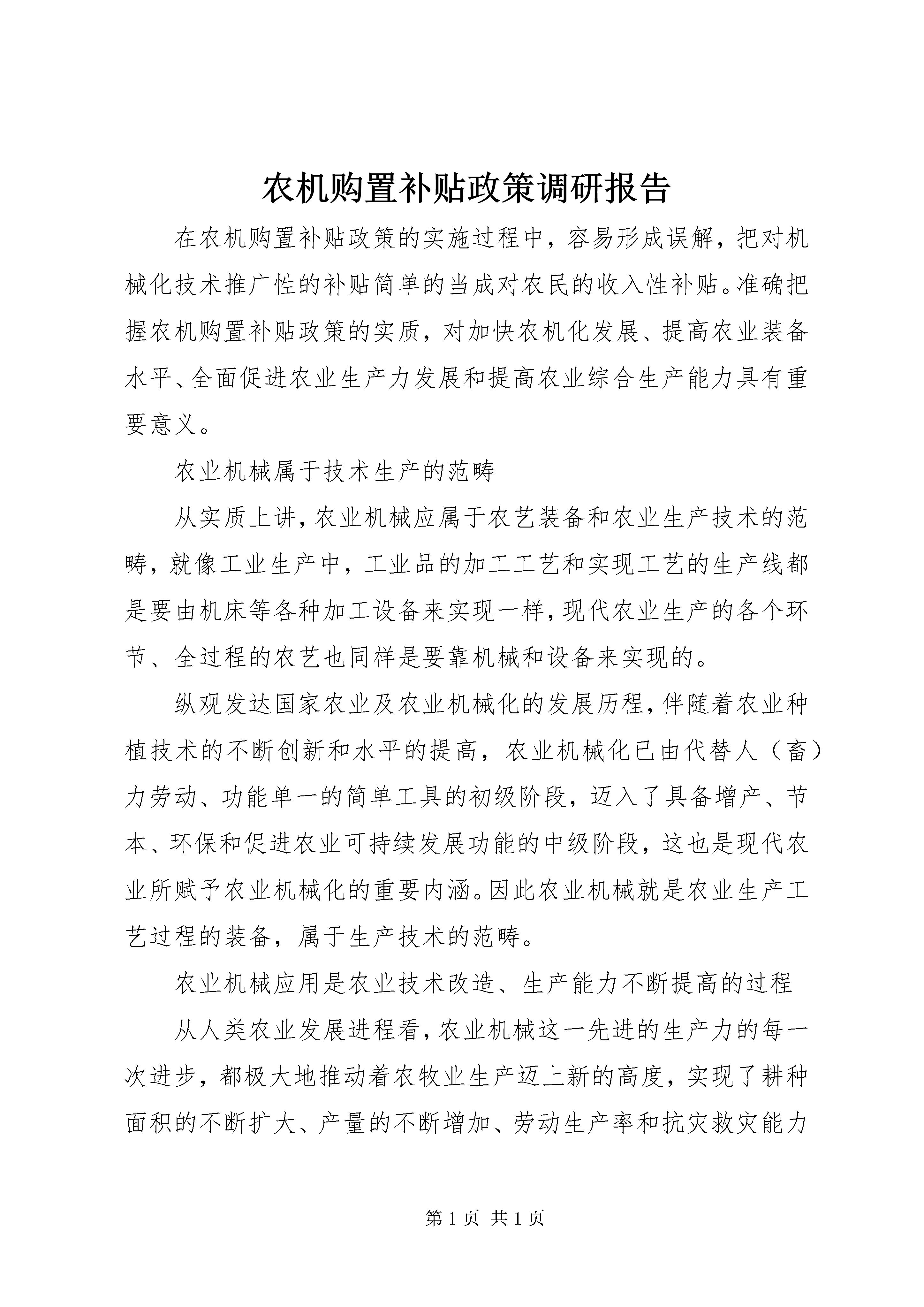 农机购置补贴政策调研报告

在农机购置补贴政策的实施过程中，容易形成误解，把对机械化技术推广性的补贴简单的当成对农民的收入性补贴。准确把握农机购置补贴政策的实质，对加快农机化发展、提高农业装备水平、全面促进农业生产力发展和提高农业综合生产能力具有重要意义。

农业机械属于技术生产的范畴

从实质上讲，农业机械应属于农艺装备和农业生产技术的范畴，就像工业生产中，工业品的加工工艺和实现工艺的生产线都是要由机床等各种加工设备来实现一样，现代农业生产的各个环节、全过程的农艺也同样是要靠机械和设备来实现的。

纵观发达国家农业及农业机械化的发展历程，伴随着农业种植技术的不断创新和水平的提高，农业机械化已由代替人（畜）力劳动、功能单一的简单工具的初级阶段，迈入了具备增产、节本、环保和促进农业可持续发展功能的中级阶段，这也是现代农业所赋予农业机械化的重要内涵。因此农业机械就是农业生产工艺过程的装备，属于生产技术的范畴。

农业机械应用是农业技术改造、生产能力不断提高的过程

从人类农业发展进程看，农业机械这一先进的生产力的每一次进步，都极大地推动着农牧业生产迈上新的高度，实现了耕种面积的不断扩大、产量的不断增加、劳动生产率和抗灾救灾能力

第 1 页 共 1 页